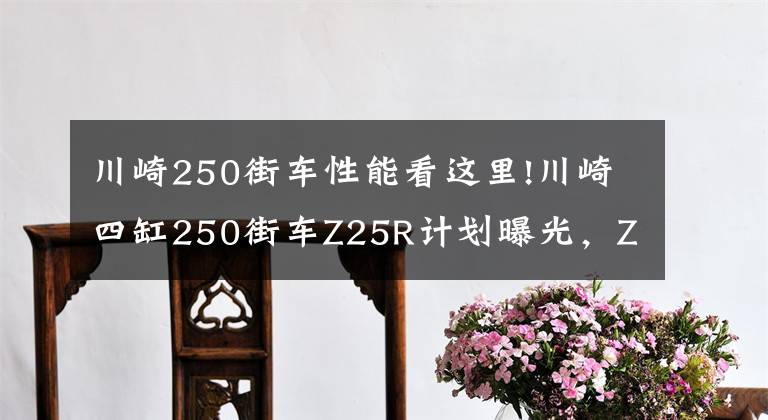 川崎250街车性能看这里!川崎四缸250街车Z25R计划曝光，Z